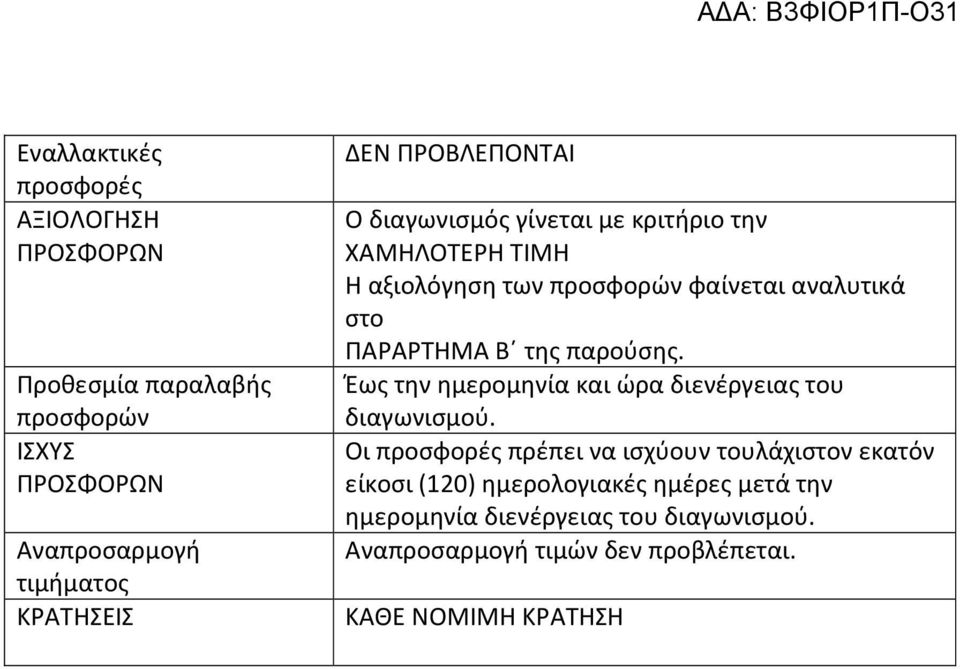 ΑΔΑ: Β3ΦΙΟΡ1Π-Ο31

| | |
|---|---|
| Εναλλακτικές προσφορές | ΔΕΝ ΠΡΟΒΛΕΠΟΝΤΑΙ |
| ΑΞΙΟΛΟΓΗΣΗ ΠΡΟΣΦΟΡΩΝ | Ο διαγωνισμός γίνεται με κριτήριο την ΧΑΜΗΛΟΤΕΡΗ ΤΙΜΗ Η αξιολόγηση των προσφορών φαίνεται αναλυτικά στο ΠΑΡΑΡΤΗΜΑ Β΄ της παρούσης. |
| Προθεσμία παραλαβής προσφορών | Έως την ημερομηνία και ώρα διενέργειας του διαγωνισμού. |
| ΙΣΧΥΣ ΠΡΟΣΦΟΡΩΝ | Οι προσφορές πρέπει να ισχύουν τουλάχιστον εκατόν είκοσι (120) ημερολογιακές ημέρες μετά την ημερομηνία διενέργειας του διαγωνισμού. |
| Αναπροσαρμογή τιμήματος | Αναπροσαρμογή τιμών δεν προβλέπεται. |
| ΚΡΑΤΗΣΕΙΣ | ΚΑΘΕ ΝΟΜΙΜΗ ΚΡΑΤΗΣΗ |